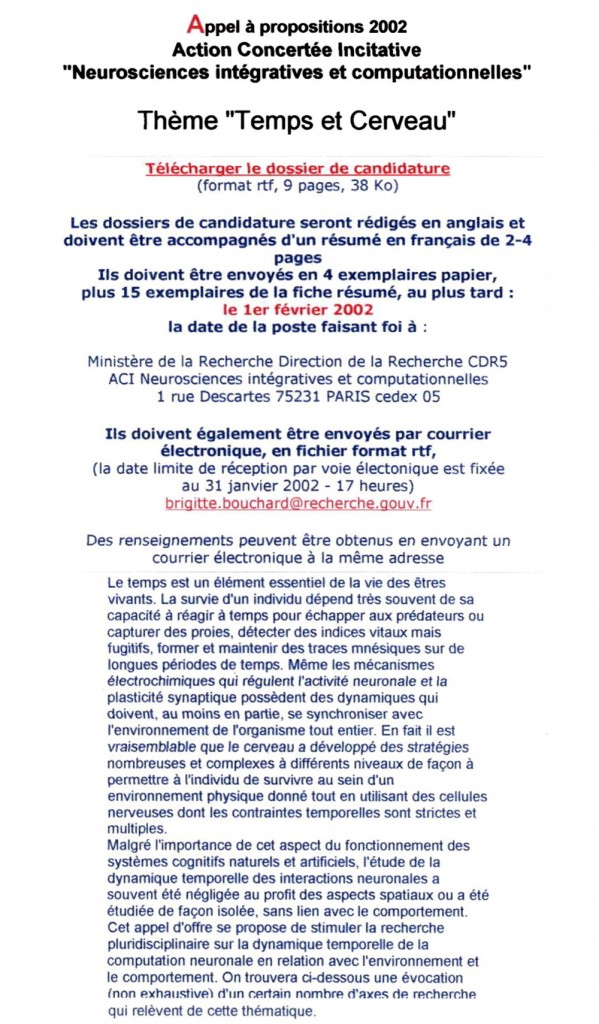 Appel à propositions 2002
Action Concertée Incitative
"Neurosciences intégratives et computationnelles"

Thème "Temps et Cerveau"

Télécharger le dossier de candidature
(format rtf, 9 pages, 38 Ko)

Les dossiers de candidature seront rédigés en anglais et doivent être accompagnés d'un résumé en français de 2-4 pages
Ils doivent être envoyés en 4 exemplaires papier, plus 15 exemplaires de la fiche résumé, au plus tard :
le 1er février 2002
la date de la poste faisant foi à :

Ministère de la Recherche Direction de la Recherche CDR5
ACI Neurosciences intégratives et computationnelles
1 rue Descartes 75231 PARIS cedex 05

Ils doivent également être envoyés par courrier électronique, en fichier format rtf,
(la date limite de réception par voie électonique est fixée au 31 janvier 2002 - 17 heures)
brigitte.bouchard@recherche.gouv.fr

Des renseignements peuvent être obtenus en envoyant un courrier électronique à la même adresse

Le temps est un élément essentiel de la vie des êtres vivants. La survie d'un individu dépend très souvent de sa capacité à réagir à temps pour échapper aux prédateurs ou capturer des proies, détecter des indices vitaux mais fugitifs, former et maintenir des traces mnésiques sur de longues périodes de temps. Même les mécanismes électrochimiques qui régulent l'activité neuronale et la plasticité synaptique possèdent des dynamiques qui doivent, au moins en partie, se synchroniser avec l'environnement de l'organisme tout entier. En fait il est vraisemblable que le cerveau a développé des stratégies nombreuses et complexes à différents niveaux de façon à permettre à l'individu de survivre au sein d'un environnement physique donné tout en utilisant des cellules nerveuses dont les contraintes temporelles sont strictes et multiples.
Malgré l'importance de cet aspect du fonctionnement des systèmes cognitifs naturels et artificiels, l'étude de la dynamique temporelle des interactions neuronales a souvent été négligée au profit des aspects spatiaux ou a été étudiée de façon isolée, sans lien avec le comportement.
Cet appel d'offre se propose de stimuler la recherche pluridisciplinaire sur la dynamique temporelle de la computation neuronale en relation avec l'environnement et le comportement. On trouvera ci-dessous une évocation (non exhaustive) d'un certain nombre d'axes de recherche qui relèvent de cette thématique.